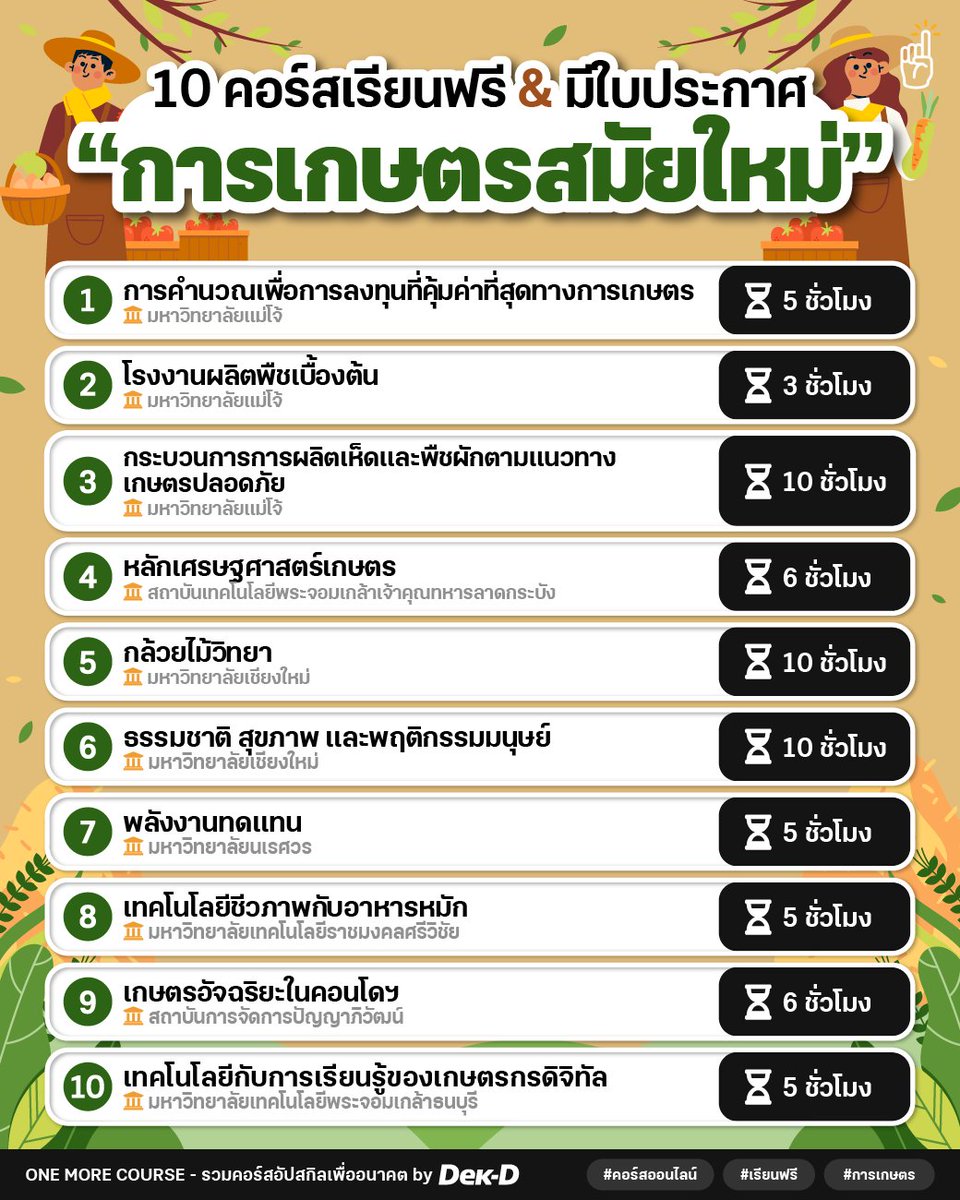 10 คอร์สเรียนฟรี & มีใบประกาศ

"การเกษตรสมัยใหม่"

1 การคำนวณเพื่อการลงทุนที่คุ้มค่าที่สุดทางการเกษตร
มหาวิทยาลัยแม่โจ้
5 ชั่วโมง

2 โรงงานผลิตพืชเบื้องต้น
มหาวิทยาลัยแม่โจ้
3 ชั่วโมง

3 กระบวนการการผลิตเห็ดและพืชผักตามแนวทางเกษตรปลอดภัย
มหาวิทยาลัยแม่โจ้
10 ชั่วโมง

4 หลักเศรษฐศาสตร์เกษตร
สถาบันเทคโนโลยีพระจอมเกล้าเจ้าคุณทหารลาดกระบัง
6 ชั่วโมง

5 กล้วยไม้วิทยา
มหาวิทยาลัยเชียงใหม่
10 ชั่วโมง

6 ธรรมชาติ สุขภาพ และพฤติกรรมมนุษย์
มหาวิทยาลัยเชียงใหม่
10 ชั่วโมง

7 พลังงานทดแทน
มหาวิทยาลัยนเรศวร
5 ชั่วโมง

8 เทคโนโลยีชีวภาพกับอาหารหมัก
มหาวิทยาลัยเทคโนโลยีราชมงคลศรีวิชัย
5 ชั่วโมง

9 เกษตรอัจฉริยะในคอนโดฯ
สถาบันการจัดการปัญญาภิวัฒน์
6 ชั่วโมง

10 เทคโนโลยีกับการเรียนรู้ของเกษตรกรดิจิทัล
มหาวิทยาลัยเทคโนโลยีพระจอมเกล้าธนบุรี
5 ชั่วโมง

ONE MORE COURSE - รวมคอร์สอัปสกิลเพื่ออนาคต by Dek-D

#คอร์สออนไลน์ #เรียนฟรี #การเกษตร